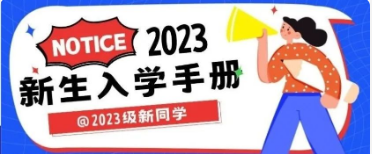 NOTICE 2023

新生入学手册

@2023级新同学